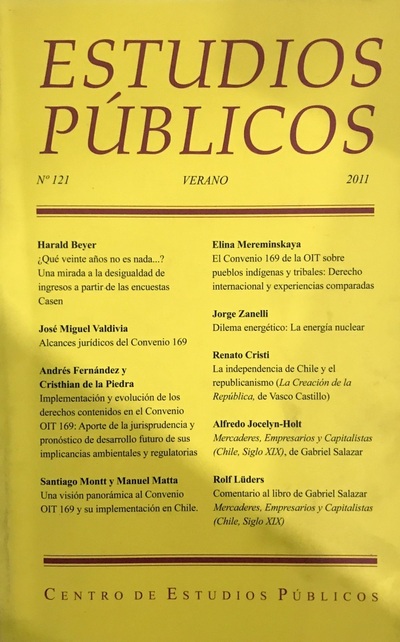 ESTUDIOS PÚBLICOS

Nº 121 VERANO 2011

Harald Beyer
¿Qué veinte años no es nada...? Una mirada a la desigualdad de ingresos a partir de las encuestas Casen

José Miguel Valdivia
Alcances jurídicos del Convenio 169

Andrés Fernández y Cristhian de la Piedra
Implementación y evolución de los derechos contenidos en el Convenio OIT 169: Aporte de la jurisprudencia y pronóstico de desarrollo futuro de sus implicancias ambientales y regulatorias

Santiago Montt y Manuel Matta
Una visión panorámica al Convenio OIT 169 y su implementación en Chile.

Elina Mereminskaya
El Convenio 169 de la OIT sobre pueblos indígenas y tribales: Derecho internacional y experiencias comparadas

Jorge Zanelli
Dilema energético: La energía nuclear

Renato Cristi
La independencia de Chile y el republicanismo (La Creación de la República, de Vasco Castillo)

Alfredo Jocelyn-Holt
Mercaderes, Empresarios y Capitalistas (Chile, Siglo XIX), de Gabriel Salazar

Rolf Lüders
Comentario al libro de Gabriel Salazar Mercaderes, Empresarios y Capitalistas (Chile, Siglo XIX)

CENTRO DE ESTUDIOS PÚBLICOS